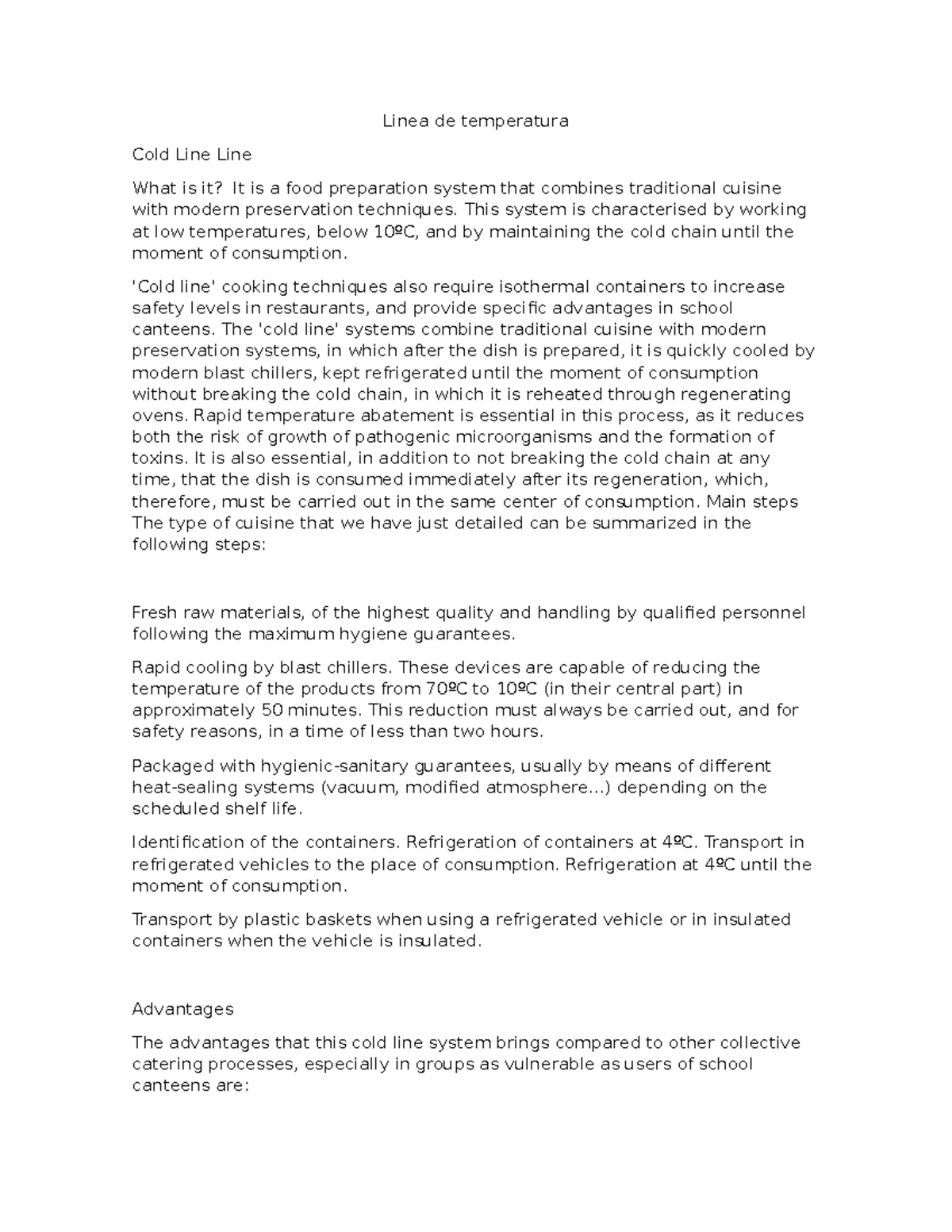 Linea de temperatura

Cold Line Line

What is it? It is a food preparation system that combines traditional cuisine with modern preservation techniques. This system is characterised by working at low temperatures, below 10ºC, and by maintaining the cold chain until the moment of consumption.

'Cold line' cooking techniques also require isothermal containers to increase safety levels in restaurants, and provide specific advantages in school canteens. The 'cold line' systems combine traditional cuisine with modern preservation systems, in which after the dish is prepared, it is quickly cooled by modern blast chillers, kept refrigerated until the moment of consumption without breaking the cold chain, in which it is reheated through regenerating ovens. Rapid temperature abatement is essential in this process, as it reduces both the risk of growth of pathogenic microorganisms and the formation of toxins. It is also essential, in addition to not breaking the cold chain at any time, that the dish is consumed immediately after its regeneration, which, therefore, must be carried out in the same center of consumption. Main steps The type of cuisine that we have just detailed can be summarized in the following steps:

Fresh raw materials, of the highest quality and handling by qualified personnel following the maximum hygiene guarantees.

Rapid cooling by blast chillers. These devices are capable of reducing the temperature of the products from 70ºC to 10ºC (in their central part) in approximately 50 minutes. This reduction must always be carried out, and for safety reasons, in a time of less than two hours.

Packaged with hygienic-sanitary guarantees, usually by means of different heat-sealing systems (vacuum, modified atmosphere...) depending on the scheduled shelf life.

Identification of the containers. Refrigeration of containers at 4ºC. Transport in refrigerated vehicles to the place of consumption. Refrigeration at 4ºC until the moment of consumption.

Transport by plastic baskets when using a refrigerated vehicle or in insulated containers when the vehicle is insulated.

Advantages

The advantages that this cold line system brings compared to other collective catering processes, especially in groups as vulnerable as users of school canteens are: